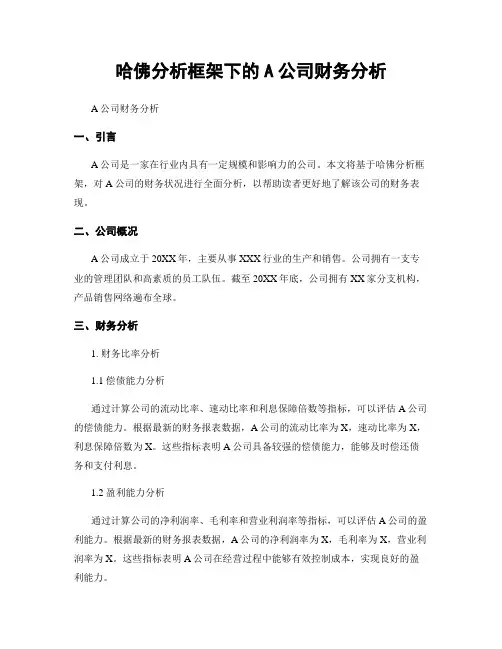 哈佛分析框架下的 A 公司财务分析

A 公司财务分析

一、引言

A 公司是一家在行业内具有一定规模和影响力的公司。本文将基于哈佛分析框架，对 A 公司的财务状况进行全面分析，以帮助读者更好地了解该公司的财务表现。

二、公司概况

A 公司成立于 20XX 年，主要从事 XXX 行业的生产和销售。公司拥有一支专业的管理团队和高素质的员工队伍。截至 20XX 年底，公司拥有 XX 家分支机构，产品销售网络遍布全球。

三、财务分析

1. 财务比率分析

1.1 偿债能力分析

通过计算公司的流动比率、速动比率和利息保障倍数等指标，可以评估 A 公司的偿债能力。根据最新的财务报表数据，A 公司的流动比率为 X，速动比率为 X，利息保障倍数为 X。这些指标表明 A 公司具备较强的偿债能力，能够及时偿还债务和支付利息。

1.2 盈利能力分析

通过计算公司的净利润率、毛利率和营业利润率等指标，可以评估 A 公司的盈利能力。根据最新的财务报表数据，A 公司的净利润率为 X，毛利率为 X，营业利润率为 X。这些指标表明 A 公司在经营过程中能够有效控制成本，实现良好的盈利能力。